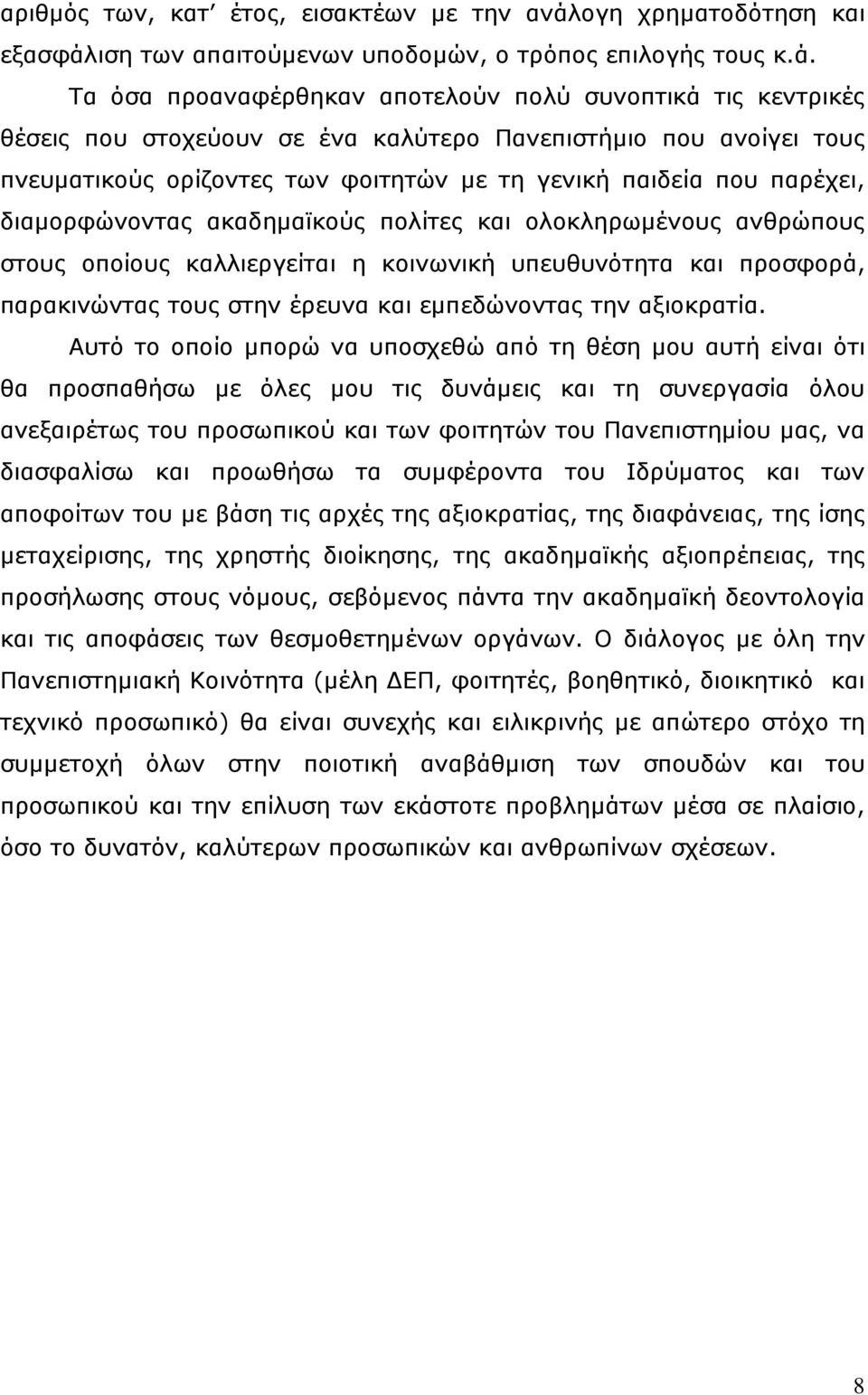 αριθμός των, κατ' έτος, εισακτέων με την ανάλογη χρηματοδότηση και εξασφάλιση των απαιτούμενων υποδομών, ο τρόπος επιλογής τους κ.ά.

Τα όσα προαναφέρθηκαν αποτελούν πολύ συνοπτικά τις κεντρικές θέσεις που στοχεύουν σε ένα καλύτερο Πανεπιστήμιο που ανοίγει τους πνευματικούς ορίζοντες των φοιτητών με τη γενική παιδεία που παρέχει, διαμορφώνοντας ακαδημαϊκούς πολίτες και ολοκληρωμένους ανθρώπους στους οποίους καλλιεργείται η κοινωνική υπευθυνότητα και προσφορά, παρακινώντας τους στην έρευνα και εμπεδώνοντας την αξιοκρατία.

Αυτό το οποίο μπορώ να υποσχεθώ από τη θέση μου αυτή είναι ότι θα προσπαθήσω με όλες μου τις δυνάμεις και τη συνεργασία όλου ανεξαιρέτως του προσωπικού και των φοιτητών του Πανεπιστημίου μας, να διασφαλίσω και προωθήσω τα συμφέροντα του Ιδρύματος και των αποφοίτων του με βάση τις αρχές της αξιοκρατίας, της διαφάνειας, της ίσης μεταχείρισης, της χρηστής διοίκησης, της ακαδημαϊκής αξιοπρέπειας, της προσήλωσης στους νόμους, σεβόμενος πάντα την ακαδημαϊκή δεοντολογία και τις αποφάσεις των θεσμοθετημένων οργάνων. Ο διάλογος με όλη την Πανεπιστημιακή Κοινότητα (μέλη ΔΕΠ, φοιτητές, βοηθητικό, διοικητικό και τεχνικό προσωπικό) θα είναι συνεχής και ειλικρινής με απώτερο στόχο τη συμμετοχή όλων στην ποιοτική αναβάθμιση των σπουδών και του προσωπικού και την επίλυση των εκάστοτε προβλημάτων μέσα σε πλαίσιο, όσο το δυνατόν, καλύτερων προσωπικών και ανθρωπίνων σχέσεων.

8